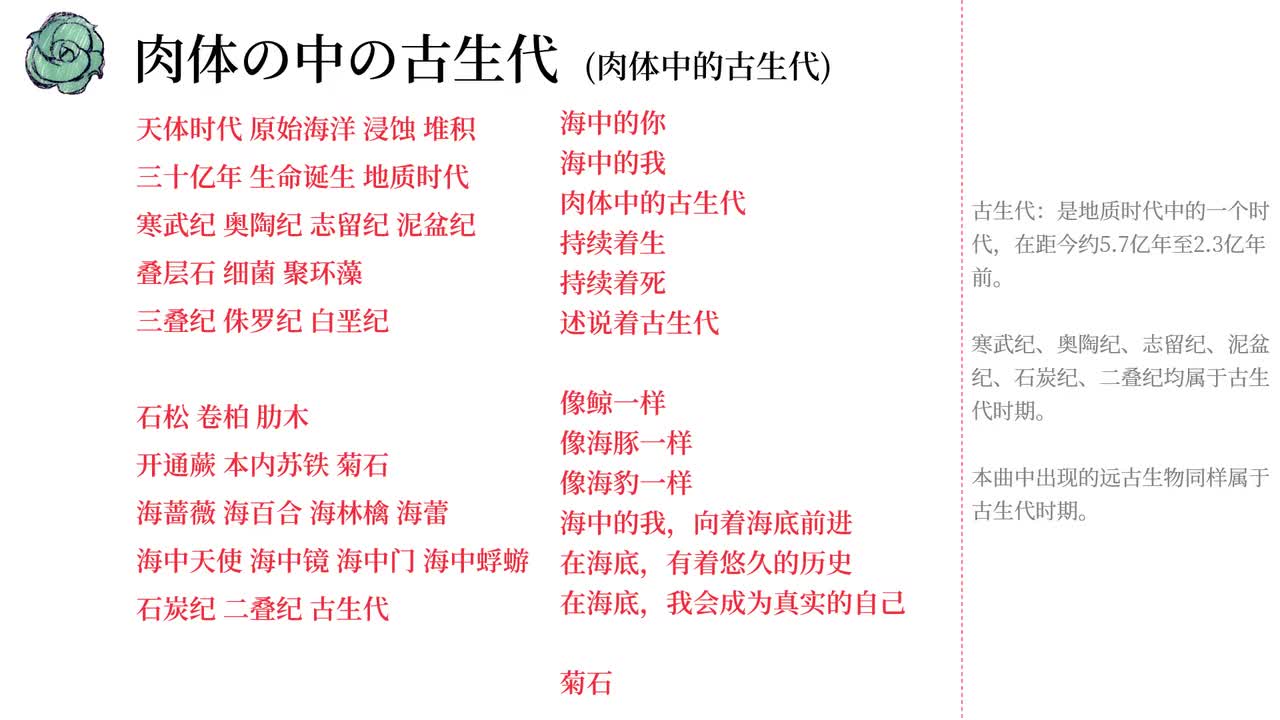 肉体の中の古生代 (肉体中的古生代)

天体时代 原始海洋 浸蚀 堆积
三十亿年 生命诞生 地质时代
寒武纪 奥陶纪 志留纪 泥盆纪
叠层石 细菌 聚环藻
三叠纪 侏罗纪 白垩纪

石松 卷柏 肋木
开通蕨 本内苏铁 菊石
海蔷薇 海百合 海林檎 海蕾
海中天使 海中镜 海中门 海中蜉蝣
石炭纪 二叠纪 古生代

海中的你
海中的我
肉体中的古生代
持续着生
持续着死
述说着古生代

像鲸一样
像海豚一样
像海豹一样
海中的我，向着海底前进
在海底，有着悠久的历史
在海底，我会成为真实的自己

菊石

古生代：是地质时代中的一个时代，在距今约5.7亿年至2.3亿年前。

寒武纪、奥陶纪、志留纪、泥盆纪、石炭纪、二叠纪均属于古生代时期。

本曲中出现的远古生物同样属于古生代时期。